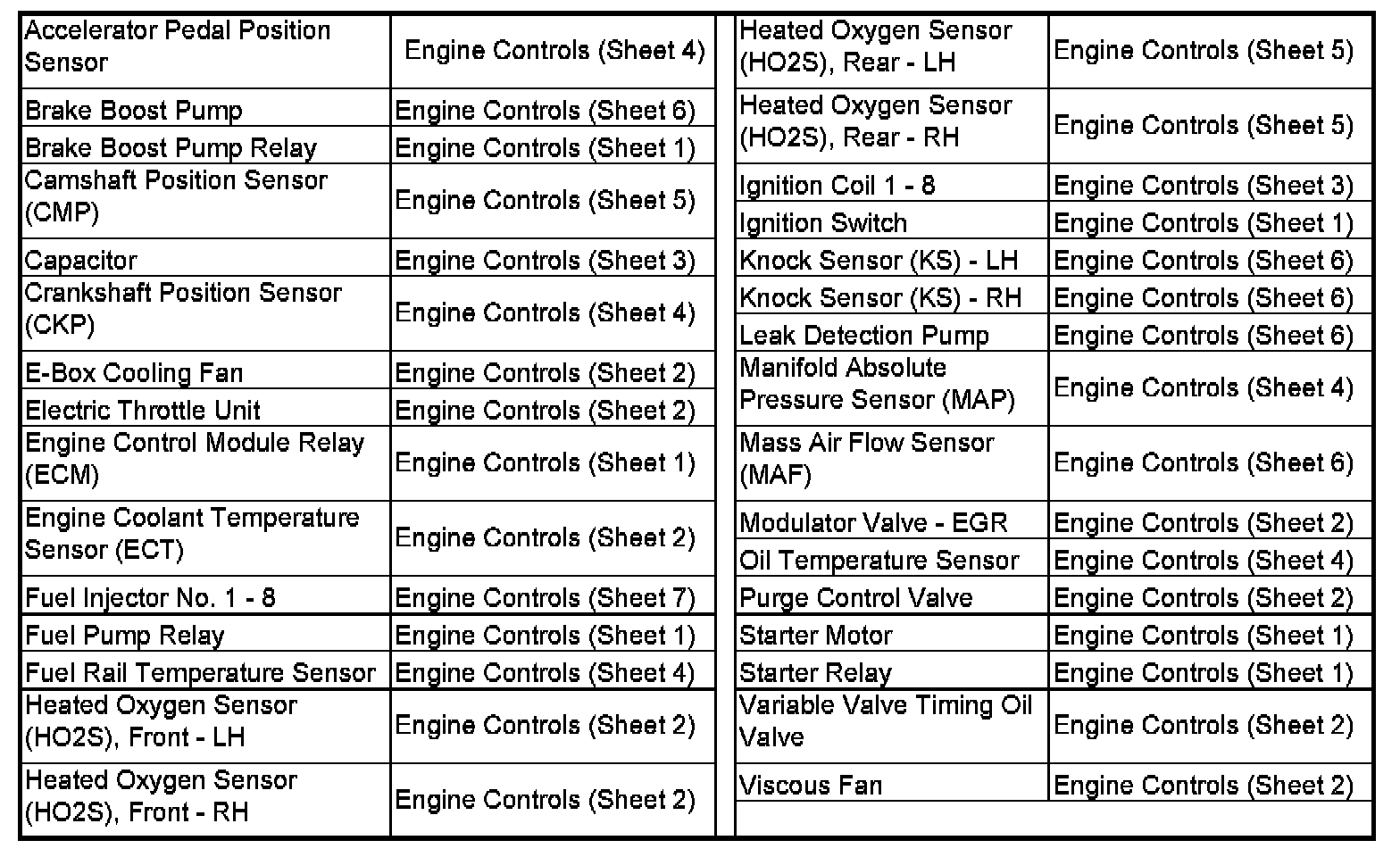 | | |
|---|---|
| Accelerator Pedal Position Sensor | Engine Controls (Sheet 4) |
| Brake Boost Pump | Engine Controls (Sheet 6) |
| Brake Boost Pump Relay | Engine Controls (Sheet 1) |
| Camshaft Position Sensor (CMP) | Engine Controls (Sheet 5) |
| Capacitor | Engine Controls (Sheet 3) |
| Crankshaft Position Sensor (CKP) | Engine Controls (Sheet 4) |
| E-Box Cooling Fan | Engine Controls (Sheet 2) |
| Electric Throttle Unit | Engine Controls (Sheet 2) |
| Engine Control Module Relay (ECM) | Engine Controls (Sheet 1) |
| Engine Coolant Temperature Sensor (ECT) | Engine Controls (Sheet 2) |
| Fuel Injector No. 1 - 8 | Engine Controls (Sheet 7) |
| Fuel Pump Relay | Engine Controls (Sheet 1) |
| Fuel Rail Temperature Sensor | Engine Controls (Sheet 4) |
| Heated Oxygen Sensor (HO2S), Front - LH | Engine Controls (Sheet 2) |
| Heated Oxygen Sensor (HO2S), Front - RH | Engine Controls (Sheet 2) |

| | |
|---|---|
| Heated Oxygen Sensor (HO2S), Rear - LH | Engine Controls (Sheet 5) |
| Heated Oxygen Sensor (HO2S), Rear - RH | Engine Controls (Sheet 5) |
| Ignition Coil 1 - 8 | Engine Controls (Sheet 3) |
| Ignition Switch | Engine Controls (Sheet 1) |
| Knock Sensor (KS) - LH | Engine Controls (Sheet 6) |
| Knock Sensor (KS) - RH | Engine Controls (Sheet 6) |
| Leak Detection Pump | Engine Controls (Sheet 6) |
| Manifold Absolute Pressure Sensor (MAP) | Engine Controls (Sheet 4) |
| Mass Air Flow Sensor (MAF) | Engine Controls (Sheet 6) |
| Modulator Valve - EGR | Engine Controls (Sheet 2) |
| Oil Temperature Sensor | Engine Controls (Sheet 4) |
| Purge Control Valve | Engine Controls (Sheet 2) |
| Starter Motor | Engine Controls (Sheet 1) |
| Starter Relay | Engine Controls (Sheet 1) |
| Variable Valve Timing Oil Valve | Engine Controls (Sheet 2) |
| Viscous Fan | Engine Controls (Sheet 2) |